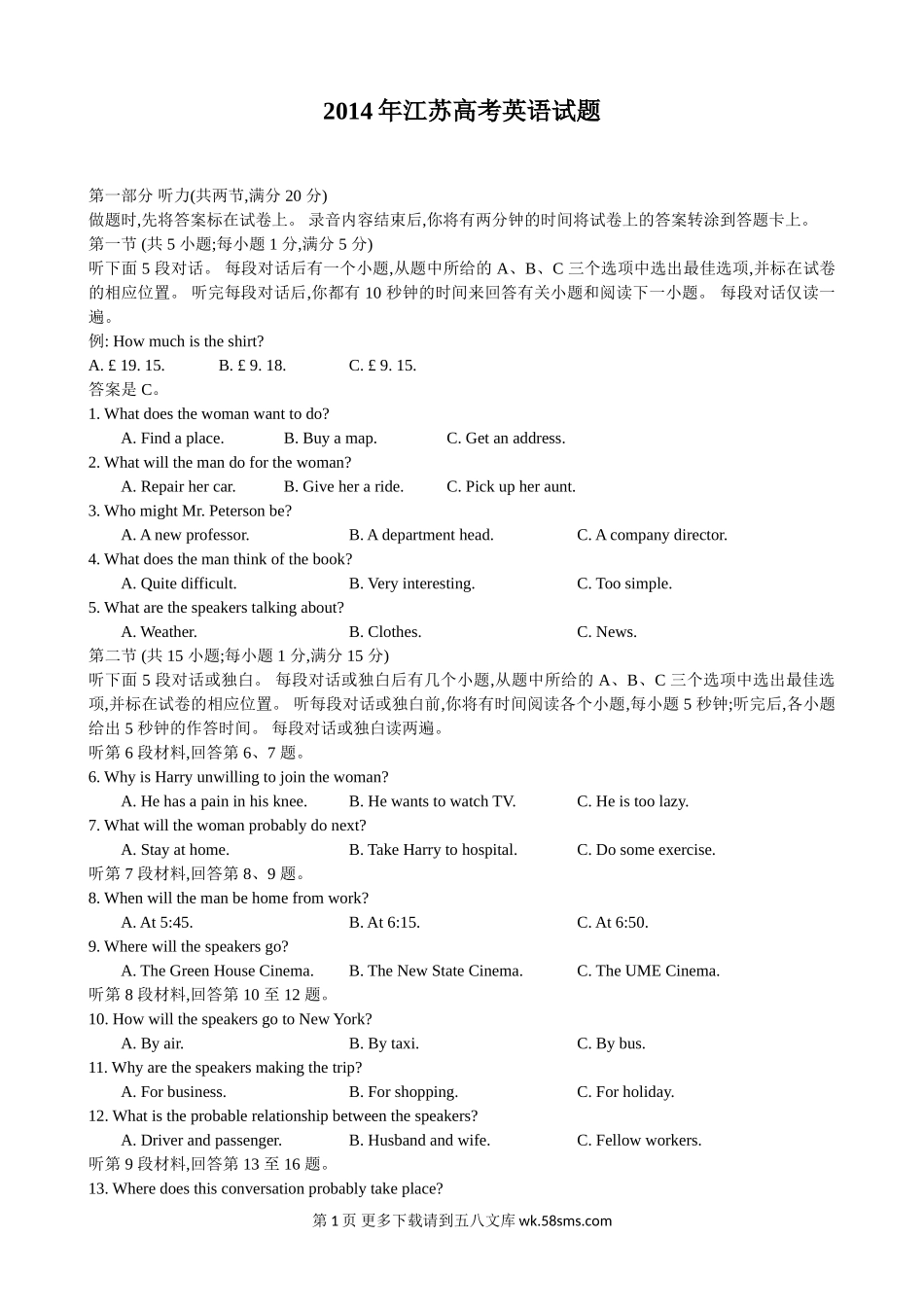 2014 年江苏高考英语试题

第一部分 听力(共两节,满分 20 分)
做题时,先将答案标在试卷上。 录音内容结束后,你将有两分钟的时间将试卷上的答案转涂到答题卡上。
第一节 (共 5 小题;每小题 1 分,满分 5 分)
听下面 5 段对话。 每段对话后有一个小题,从题中所给的 A、B、C 三个选项中选出最佳选项,并标在试卷的相应位置。 听完每段对话后,你都有 10 秒钟的时间来回答有关小题和阅读下一小题。 每段对话仅读一遍。
例: How much is the shirt?
A. £ 19. 15. B. £ 9. 18. C. £ 9. 15.
答案是 C。
1. What does the woman want to do?
A. Find a place. B. Buy a map. C. Get an address.
2. What will the man do for the woman?
A. Repair her car. B. Give her a ride. C. Pick up her aunt.
3. Who might Mr. Peterson be?
A. A new professor. B. A department head. C. A company director.
4. What does the man think of the book?
A. Quite difficult. B. Very interesting. C. Too simple.
5. What are the speakers talking about?
A. Weather. B. Clothes. C. News.
第二节 (共 15 小题;每小题 1 分,满分 15 分)
听下面 5 段对话或独白。 每段对话或独白后有几个小题,从题中所给的 A、B、C 三个选项中选出最佳选项,并标在试卷的相应位置。 听每段对话或独白前,你将有时间阅读各个小题,每小题 5 秒钟;听完后,各小题给出 5 秒钟的作答时间。 每段对话或独白读两遍。
听第 6 段材料,回答第 6、7 题。
6. Why is Harry unwilling to join the woman?
A. He has a pain in his knee. B. He wants to watch TV. C. He is too lazy.
7. What will the woman probably do next?
A. Stay at home. B. Take Harry to hospital. C. Do some exercise.
听第 7 段材料,回答第 8、9 题。
8. When will the man be home from work?
A. At 5:45. B. At 6:15. C. At 6:50.
9. Where will the speakers go?
A. The Green House Cinema. B. The New State Cinema. C. The UME Cinema.
听第 8 段材料,回答第 10 至 12 题。
10. How will the speakers go to New York?
A. By air. B. By taxi. C. By bus.
11. Why are the speakers making the trip?
A. For business. B. For shopping. C. For holiday.
12. What is the probable relationship between the speakers?
A. Driver and passenger. B. Husband and wife. C. Fellow workers.
听第 9 段材料,回答第 13 至 16 题。
13. Where does this conversation probably take place?

第 1 页 更多下载请到五八文库 wk.58sms.com